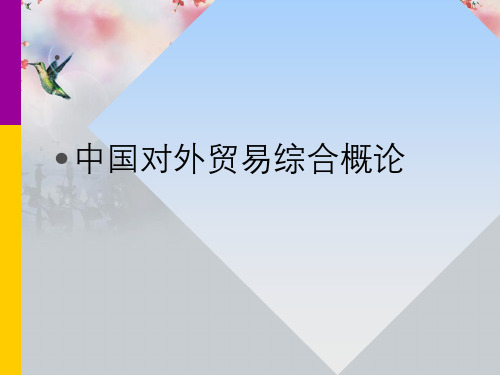 • 中国对外贸易综合概论